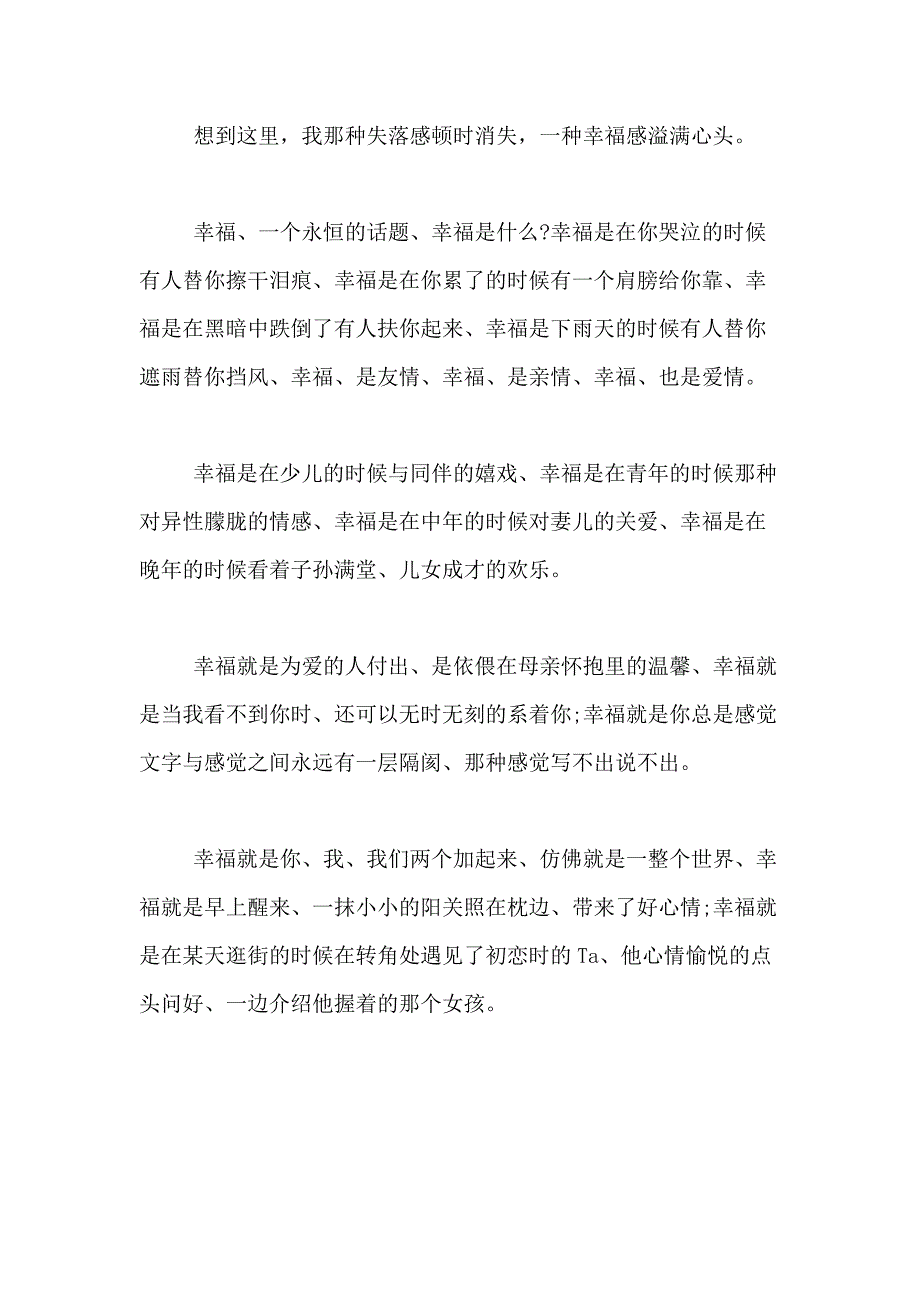 想到这里，我那种失落感顿时消失，一种幸福感溢满心头。

幸福、一个永恒的话题、幸福是什么?幸福是在你哭泣的时候有人替你擦干泪痕、幸福是在你累了的时候有一个肩膀给你靠、幸福是在黑暗中跌倒了有人扶你起来、幸福是下雨天的时候有人替你遮雨替你挡风、幸福、是友情、幸福、是亲情、幸福、也是爱情。

幸福是在少儿的时候与同伴的嬉戏、幸福是在青年的时候那种对异性朦胧的情感、幸福是在中年的时候对妻儿的关爱、幸福是在晚年的时候看着子孙满堂、儿女成才的欢乐。

幸福就是为爱的人付出、是依偎在母亲怀抱里的温馨、幸福就是当我看不到你时、还可以无时无刻的系着你;幸福就是你总是感觉文字与感觉之间永远有一层隔阂、那种感觉写不出说不出。

幸福就是你、我、我们两个加起来、仿佛就是一整个世界、幸福就是早上醒来、一抹小小的阳关照在枕边、带来了好心情;幸福就是在某天逛街的时候在转角处遇见了初恋时的 Ta、他心情愉悦的点头问好、一边介绍他握着的那个女孩。